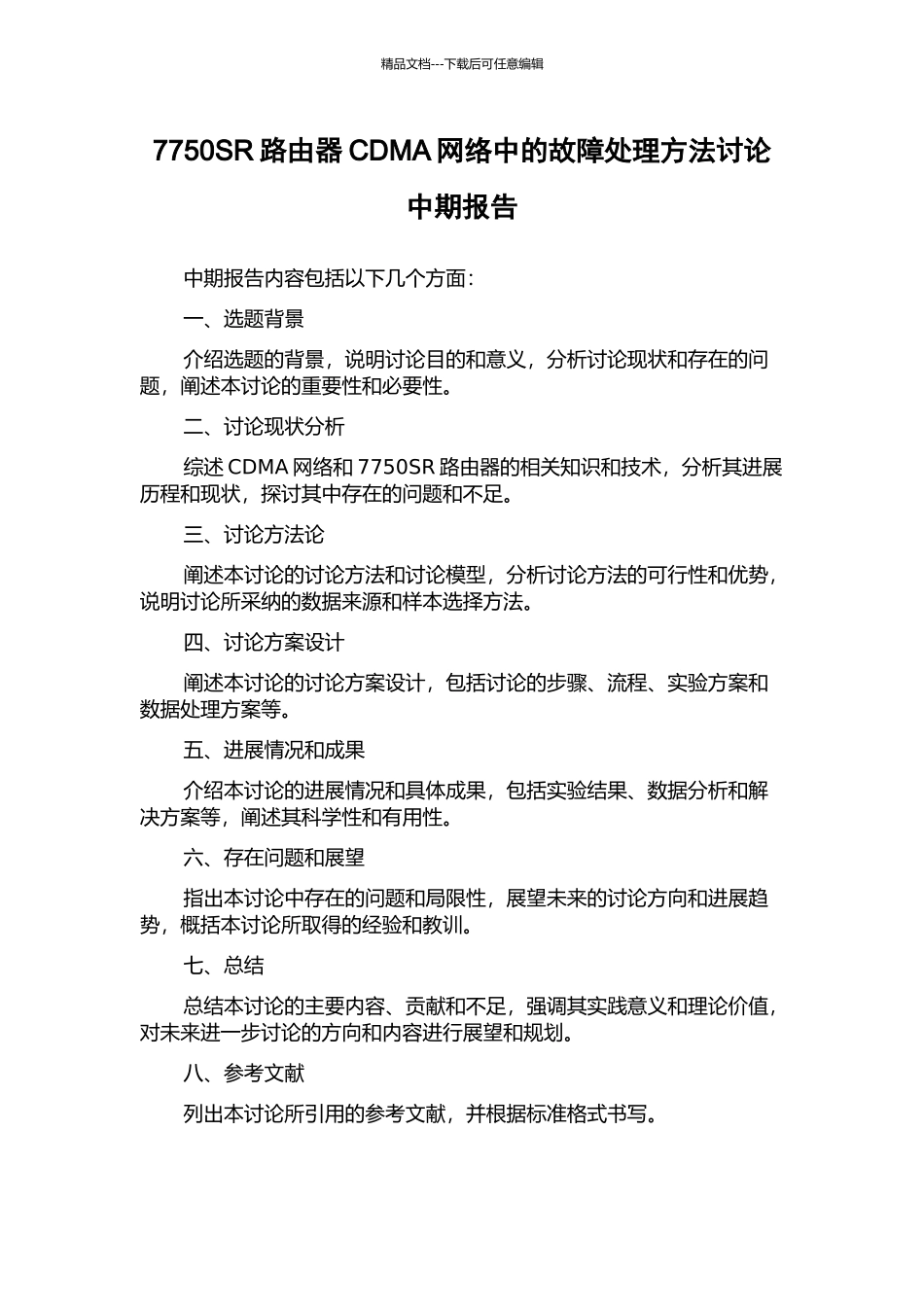 精品文档---下载后可任意编辑

7750SR 路由器 CDMA 网络中的故障处理方法讨论

中期报告

中期报告内容包括以下几个方面：

一、选题背景

介绍选题的背景，说明讨论目的和意义，分析讨论现状和存在的问题，阐述本讨论的重要性和必要性。

二、讨论现状分析

综述 CDMA 网络和 7750SR 路由器的相关知识和技术，分析其进展历程和现状，探讨其中存在的问题和不足。

三、讨论方法论

阐述本讨论的讨论方法和讨论模型，分析讨论方法的可行性和优势，说明讨论所采纳的数据来源和样本选择方法。

四、讨论方案设计

阐述本讨论的讨论方案设计，包括讨论的步骤、流程、实验方案和数据处理方案等。

五、进展情况和成果

介绍本讨论的进展情况和具体成果，包括实验结果、数据分析和解决方案等，阐述其科学性和有用性。

六、存在问题和展望

指出本讨论中存在的问题和局限性，展望未来的讨论方向和进展趋势，概括本讨论所取得的经验和教训。

七、总结

总结本讨论的主要内容、贡献和不足，强调其实践意义和理论价值，对未来进一步讨论的方向和内容进行展望和规划。

八、参考文献

列出本讨论所引用的参考文献，并根据标准格式书写。